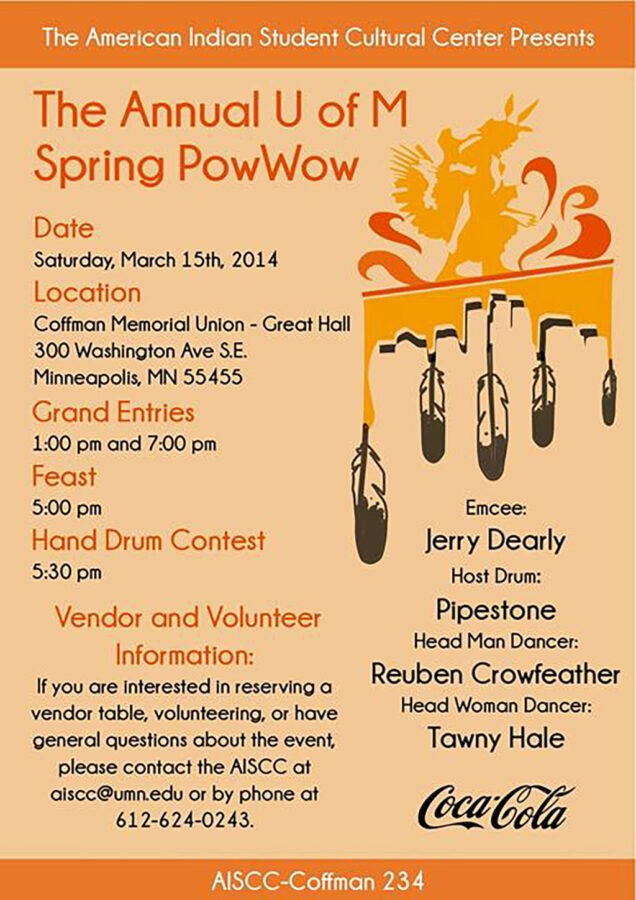 The American Indian Student Cultural Center Presents

The Annual U of M Spring PowWow

Date
Saturday, March 15th, 2014

Location
Coffman Memorial Union - Great Hall
300 Washington Ave S.E.
Minneapolis, MN 55455

Grand Entries
1:00 pm and 7:00 pm

Feast
5:00 pm

Hand Drum Contest
5:30 pm

Vendor and Volunteer Information:
If you are interested in reserving a vendor table, volunteering, or have general questions about the event, please contact the AISCC at aiscc@umn.edu or by phone at 612-624-0243.

Emcee:
Jerry Dearly
Host Drum:
Pipestone
Head Man Dancer:
Reuben Crowfeather
Head Woman Dancer:
Tawny Hale

Coca-Cola

AISCC-Coffman 234